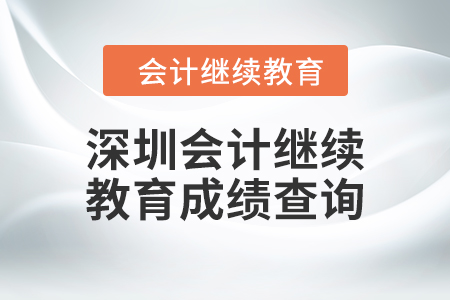 会计继续教育

深圳会计继续教育成绩查询